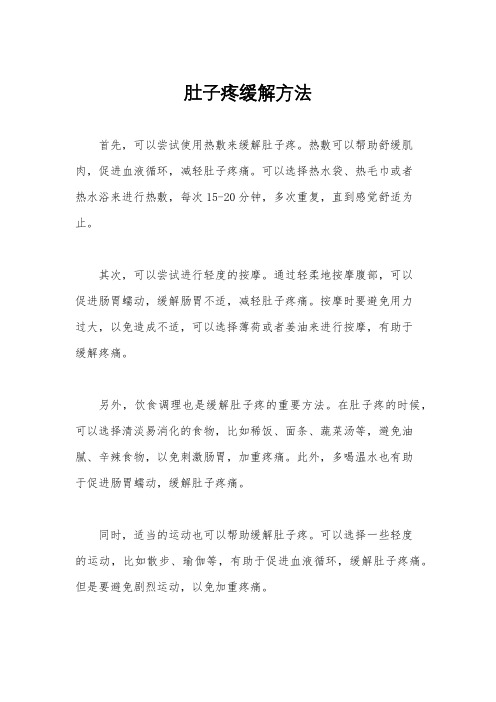 肚子疼缓解方法

首先，可以尝试使用热敷来缓解肚子疼。热敷可以帮助舒缓肌肉，促进血液循环，减轻肚子疼痛。可以选择热水袋、热毛巾或者热水浴来进行热敷，每次15-20分钟，多次重复，直到感觉舒适为止。

其次，可以尝试进行轻度的按摩。通过轻柔地按摩腹部，可以促进肠胃蠕动，缓解肠胃不适，减轻肚子疼痛。按摩时要避免用力过大，以免造成不适，可以选择薄荷或者姜油来进行按摩，有助于缓解疼痛。

另外，饮食调理也是缓解肚子疼的重要方法。在肚子疼的时候，可以选择清淡易消化的食物，比如稀饭、面条、蔬菜汤等，避免油腻、辛辣食物，以免刺激肠胃，加重疼痛。此外，多喝温水也有助于促进肠胃蠕动，缓解肚子疼痛。

同时，适当的运动也可以帮助缓解肚子疼。可以选择一些轻度的运动，比如散步、瑜伽等，有助于促进血液循环，缓解肚子疼痛。但是要避免剧烈运动，以免加重疼痛。